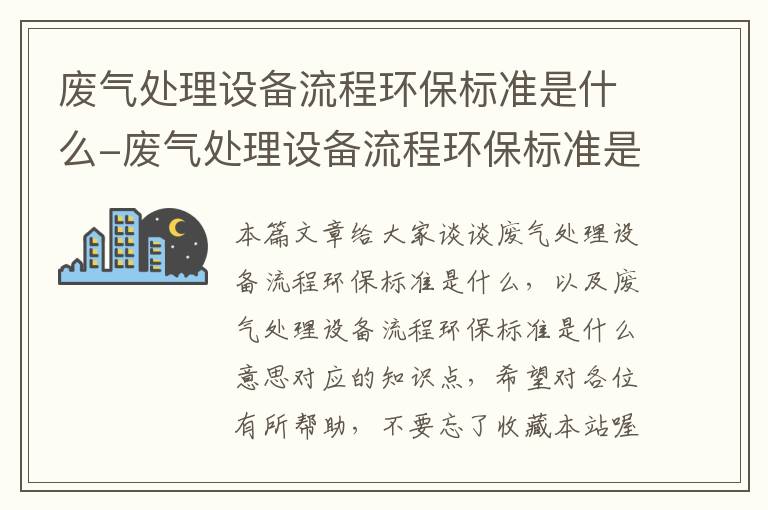 废气处理设备流程环保标准是什么-废气处理设备流程环保标准是

本篇文章给大家谈谈废气处理设备流程环保标准是什么，以及废气处理设备流程环保标准是什么意思对应的知识点，希望对各位有所帮助，不要忘了收藏本站喔